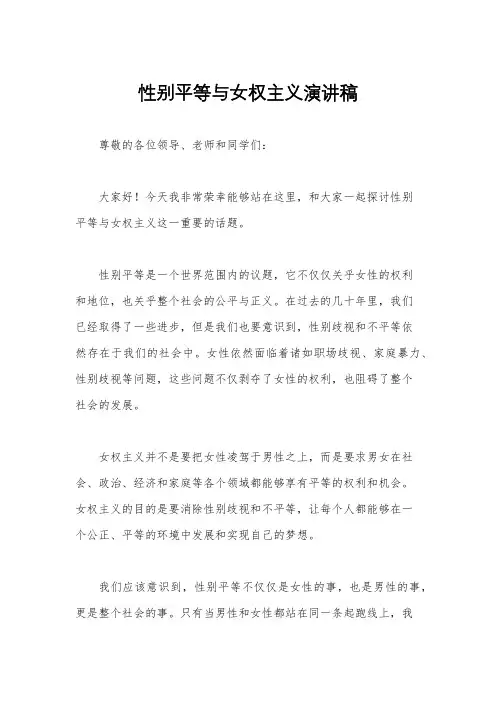 性别平等与女权主义演讲稿

尊敬的各位领导、老师和同学们：

大家好！今天我非常荣幸能够站在这里，和大家一起探讨性别平等与女权主义这一重要的话题。

性别平等是一个世界范围内的议题，它不仅仅关乎女性的权利和地位，也关乎整个社会的公平与正义。在过去的几十年里，我们已经取得了一些进步，但是我们也要意识到，性别歧视和不平等依然存在于我们的社会中。女性依然面临着诸如职场歧视、家庭暴力、性别歧视等问题，这些问题不仅剥夺了女性的权利，也阻碍了整个社会的发展。

女权主义并不是要把女性凌驾于男性之上，而是要求男女在社会、政治、经济和家庭等各个领域都能够享有平等的权利和机会。女权主义的目的是要消除性别歧视和不平等，让每个人都能够在一个公正、平等的环境中发展和实现自己的梦想。

我们应该意识到，性别平等不仅仅是女性的事，也是男性的事，更是整个社会的事。只有当男性和女性都站在同一条起跑线上，我